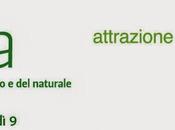 a

attrazione

o e del naturale

di 9